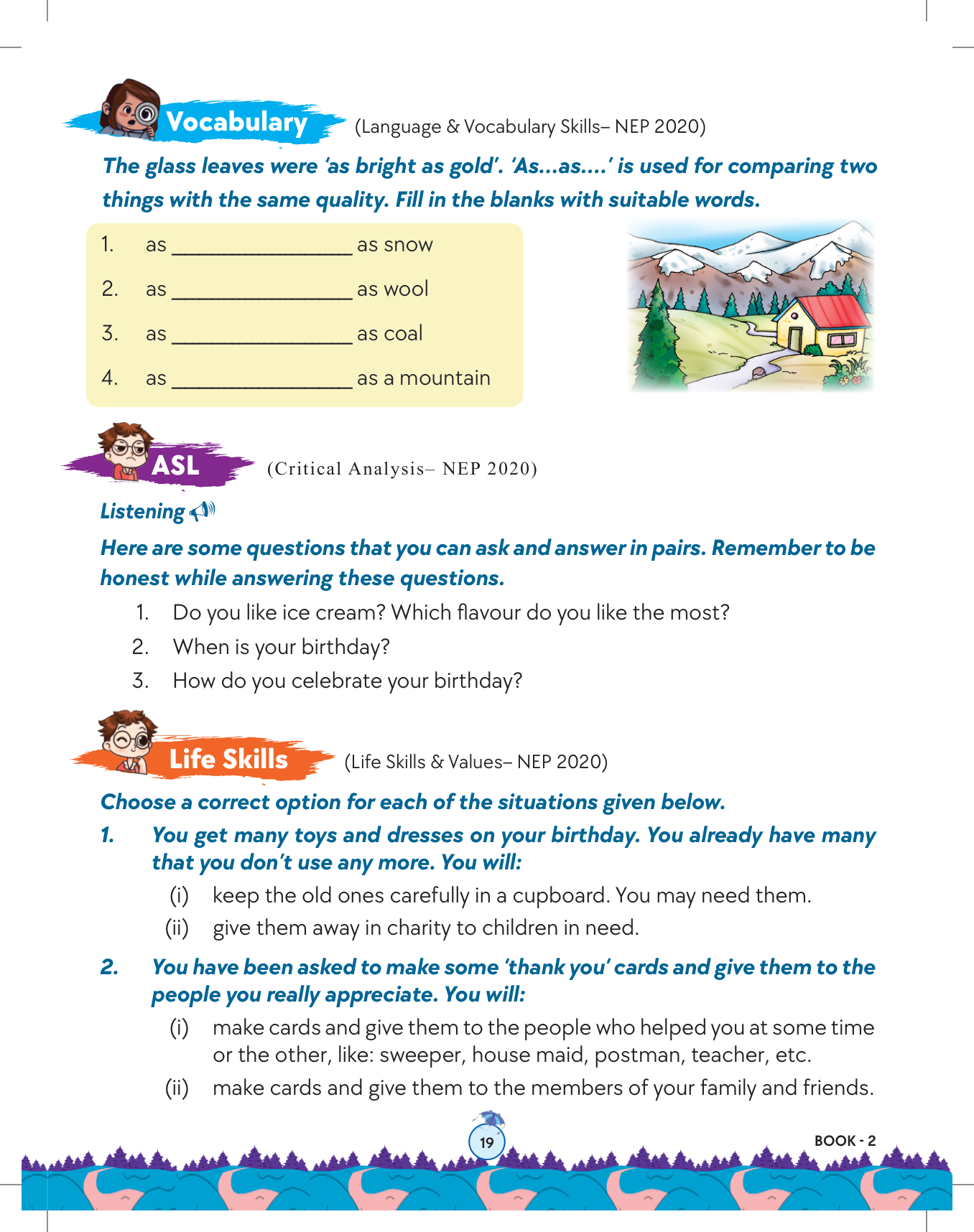 Vocabulary (Language & Vocabulary Skills– NEP 2020)

The glass leaves were 'as bright as gold'. 'As...as....' is used for comparing two things with the same quality. Fill in the blanks with suitable words.

1. as ________________ as snow
2. as ________________ as wool
3. as ________________ as coal
4. as ________________ as a mountain

ASL (Critical Analysis– NEP 2020)

Listening

Here are some questions that you can ask and answer in pairs. Remember to be honest while answering these questions.

1. Do you like ice cream? Which flavour do you like the most?
2. When is your birthday?
3. How do you celebrate your birthday?

Life Skills (Life Skills & Values– NEP 2020)

Choose a correct option for each of the situations given below.

1. You get many toys and dresses on your birthday. You already have many that you don't use any more. You will:
(i) keep the old ones carefully in a cupboard. You may need them.
(ii) give them away in charity to children in need.

2. You have been asked to make some 'thank you' cards and give them to the people you really appreciate. You will:
(i) make cards and give them to the people who helped you at some time or the other, like: sweeper, house maid, postman, teacher, etc.
(ii) make cards and give them to the members of your family and friends.

19

BOOK - 2